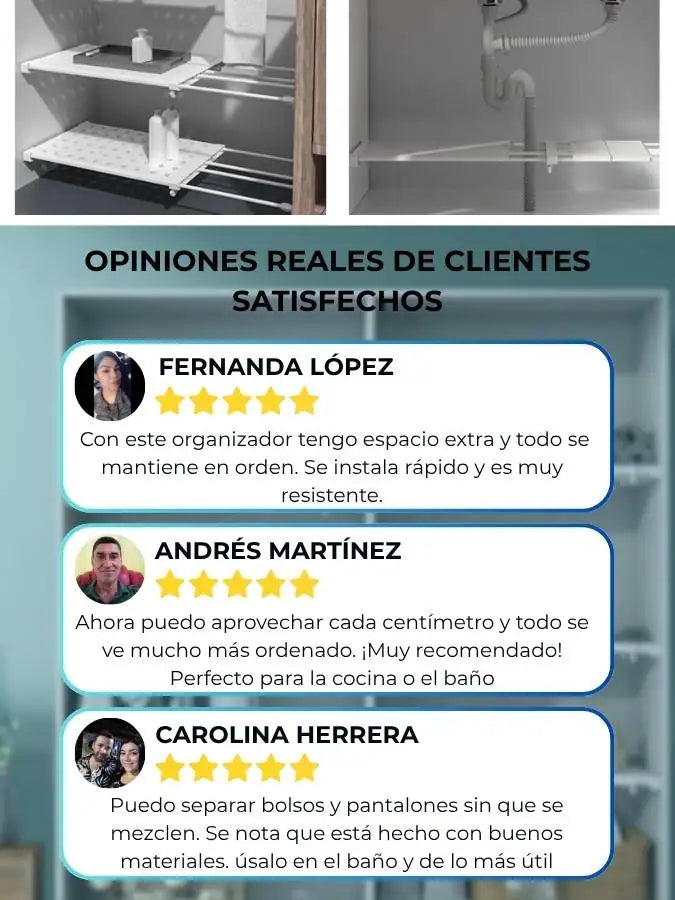 OPINIONES REALES DE CLIENTES SATISFECHOS

FERNANDA LÓPEZ

Con este organizador tengo espacio extra y todo se mantiene en orden. Se instala rápido y es muy resistente.

ANDRÉS MARTÍNEZ

Ahora puedo aprovechar cada centímetro y todo se ve mucho más ordenado. ¡Muy recomendado! Perfecto para la cocina o el baño

CAROLINA HERRERA

Puedo separar bolsos y pantalones sin que se mezclen. Se nota que está hecho con buenos materiales. úsalo en el baño y de lo más útil